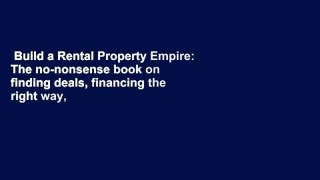 Build a Rental Property Empire: The no-nonsense book on finding deals, financing the right way,